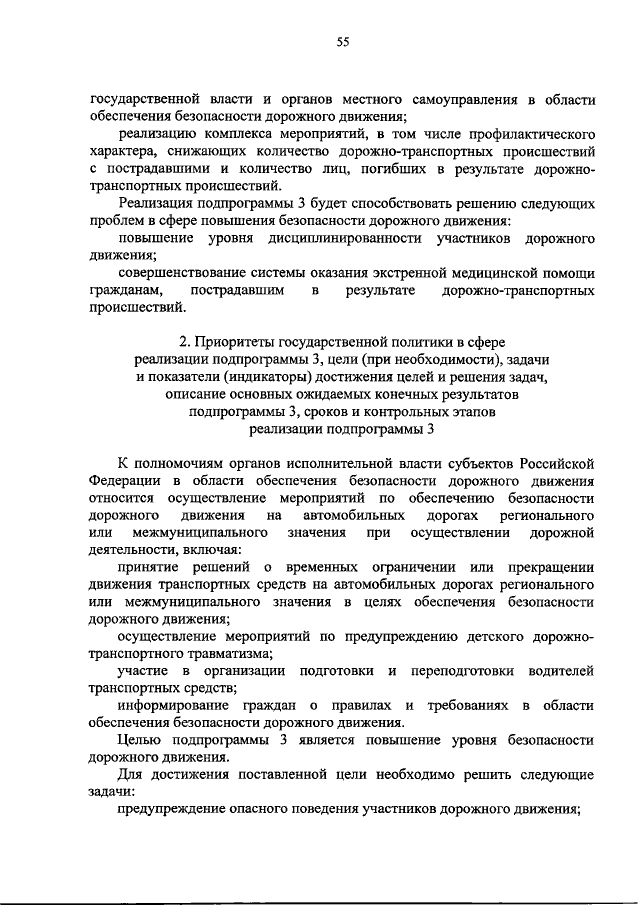 55

государственной власти и органов местного самоуправления в области обеспечения безопасности дорожного движения;

реализацию комплекса мероприятий, в том числе профилактического характера, снижающих количество дорожно-транспортных происшествий с пострадавшими и количество лиц, погибших в результате дорожно-транспортных происшествий.

Реализация подпрограммы 3 будет способствовать решению следующих проблем в сфере повышения безопасности дорожного движения:

повышение уровня дисциплинированности участников дорожного движения;

совершенствование системы оказания экстренной медицинской помощи гражданам, пострадавшим в результате дорожно-транспортных происшествий.

2. Приоритеты государственной политики в сфере реализации подпрограммы 3, цели (при необходимости), задачи и показатели (индикаторы) достижения целей и решения задач, описание основных ожидаемых конечных результатов подпрограммы 3, сроков и контрольных этапов реализации подпрограммы 3

К полномочиям органов исполнительной власти субъектов Российской Федерации в области обеспечения безопасности дорожного движения относится осуществление мероприятий по обеспечению безопасности дорожного движения на автомобильных дорогах регионального или межмуниципального значения при осуществлении дорожной деятельности, включая:

принятие решений о временных ограничении или прекращении движения транспортных средств на автомобильных дорогах регионального или межмуниципального значения в целях обеспечения безопасности дорожного движения;

осуществление мероприятий по предупреждению детского дорожно-транспортного травматизма;

участие в организации подготовки и переподготовки водителей транспортных средств;

информирование граждан о правилах и требованиях в области обеспечения безопасности дорожного движения.

Целью подпрограммы 3 является повышение уровня безопасности дорожного движения.

Для достижения поставленной цели необходимо решить следующие задачи:

предупреждение опасного поведения участников дорожного движения;